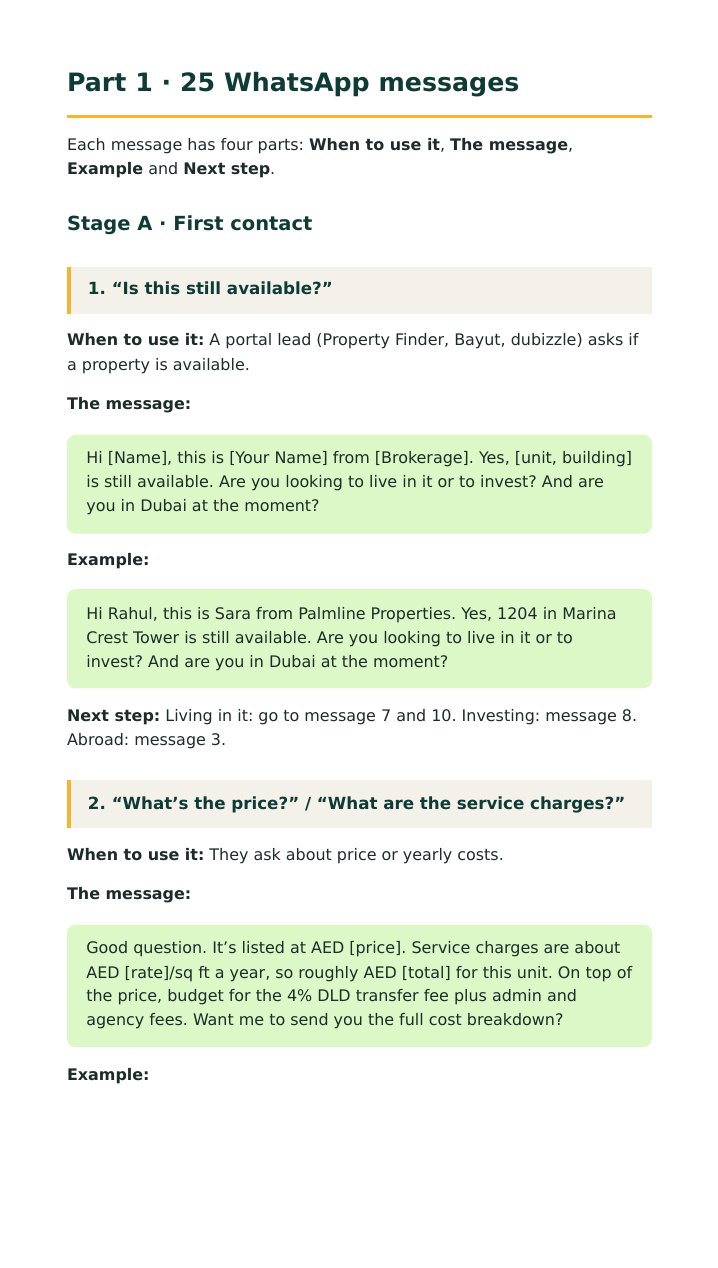 Part 1 · 25 WhatsApp messages

Each message has four parts: When to use it, The message, Example and Next step.

Stage A · First contact

1. "Is this still available?"

When to use it: A portal lead (Property Finder, Bayut, dubizzle) asks if a property is available.

The message:

Hi [Name], this is [Your Name] from [Brokerage]. Yes, [unit, building] is still available. Are you looking to live in it or to invest? And are you in Dubai at the moment?

Example:

Hi Rahul, this is Sara from Palmline Properties. Yes, 1204 in Marina Crest Tower is still available. Are you looking to live in it or to invest? And are you in Dubai at the moment?

Next step: Living in it: go to message 7 and 10. Investing: message 8. Abroad: message 3.

2. "What's the price?" / "What are the service charges?"

When to use it: They ask about price or yearly costs.

The message:

Good question. It's listed at AED [price]. Service charges are about AED [rate]/sq ft a year, so roughly AED [total] for this unit. On top of the price, budget for the 4% DLD transfer fee plus admin and agency fees. Want me to send you the full cost breakdown?

Example: